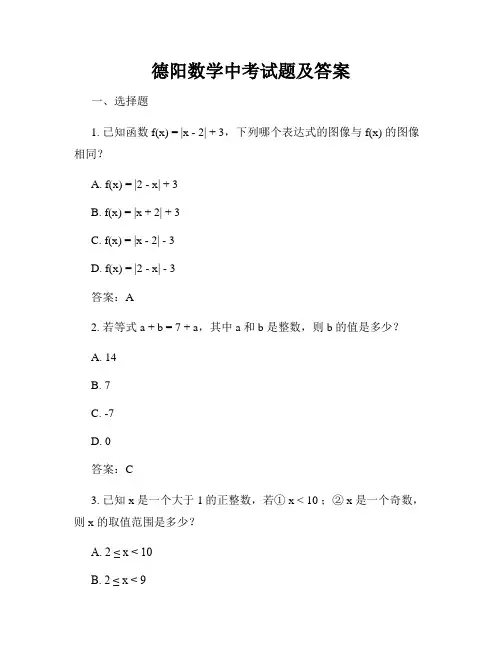 德阳数学中考试题及答案

一、选择题

1. 已知函数 $f(x) = |x - 2| + 3$，下列哪个表达式的图像与 $f(x)$ 的图像相同？

A. $f(x) = |2 - x| + 3$

B. $f(x) = |x + 2| + 3$

C. $f(x) = |x - 2| - 3$

D. $f(x) = |2 - x| - 3$

答案：A

2. 若等式 $a + b = 7 + a$，其中 a 和 b 是整数，则 b 的值是多少？

A. 14

B. 7

C. -7

D. 0

答案：C

3. 已知 x 是一个大于 1 的正整数，若① $x < 10$；② x 是一个奇数，则 x 的取值范围是多少？

A. $2 \leq x < 10$

B. $2 \leq x < 9$